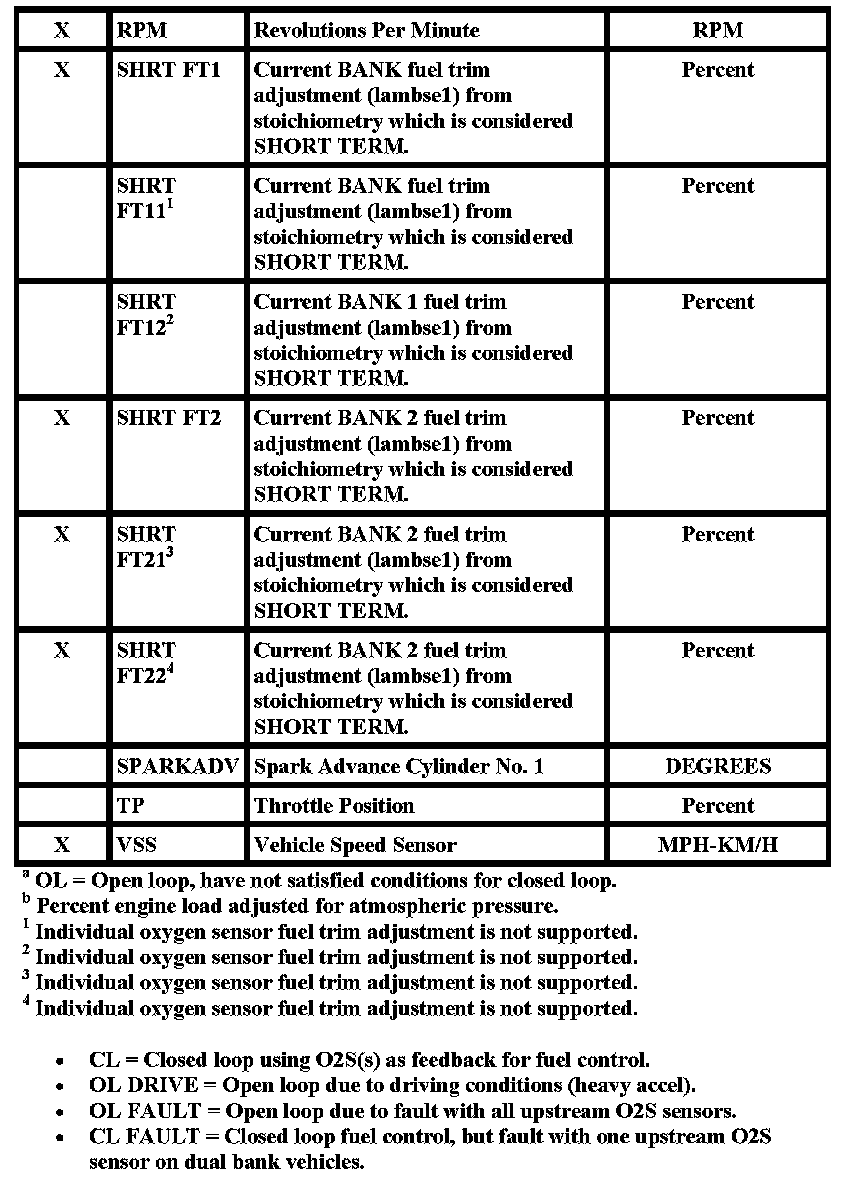 | X | RPM | Revolutions Per Minute | RPM |
|---|---|---|---|
| X | SHRT FT1 | Current BANK fuel trim adjustment (lambse1) from stoichiometry which is considered SHORT TERM. | Percent |
| | SHRT FT11$^1$ | Current BANK fuel trim adjustment (lambse1) from stoichiometry which is considered SHORT TERM. | Percent |
| | SHRT FT12$^2$ | Current BANK 1 fuel trim adjustment (lambse1) from stoichiometry which is considered SHORT TERM. | Percent |
| X | SHRT FT2 | Current BANK 2 fuel trim adjustment (lambse1) from stoichiometry which is considered SHORT TERM. | Percent |
| X | SHRT FT21$^3$ | Current BANK 2 fuel trim adjustment (lambse1) from stoichiometry which is considered SHORT TERM. | Percent |
| X | SHRT FT22$^4$ | Current BANK 2 fuel trim adjustment (lambse1) from stoichiometry which is considered SHORT TERM. | Percent |
| | SPARKADV | Spark Advance Cylinder No. 1 | DEGREES |
| | TP | Throttle Position | Percent |
| X | VSS | Vehicle Speed Sensor | MPH-KM/H |

$^a$ OL = Open loop, have not satisfied conditions for closed loop.
$^b$ Percent engine load adjusted for atmospheric pressure.
$^1$ Individual oxygen sensor fuel trim adjustment is not supported.
$^2$ Individual oxygen sensor fuel trim adjustment is not supported.
$^3$ Individual oxygen sensor fuel trim adjustment is not supported.
$^4$ Individual oxygen sensor fuel trim adjustment is not supported.

• CL = Closed loop using O2S(s) as feedback for fuel control.
• OL DRIVE = Open loop due to driving conditions (heavy accel).
• OL FAULT = Open loop due to fault with all upstream O2S sensors.
• CL FAULT = Closed loop fuel control, but fault with one upstream O2S sensor on dual bank vehicles.